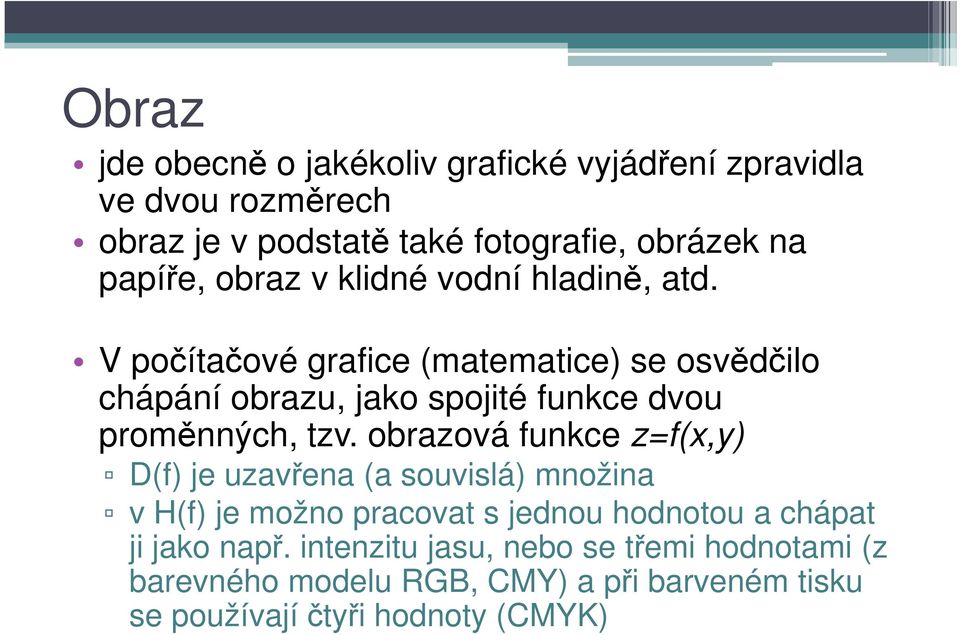 Obraz

• jde obecně o jakékoliv grafické vyjádření zpravidla ve dvou rozměrech
• obraz je v podstatě také fotografie, obrázek na papíře, obraz v klidné vodní hladině, atd.

• V počítačové grafice (matematice) se osvědčilo chápání obrazu, jako spojité funkce dvou proměnných, tzv. obrazová funkce $z=f(x,y)$
▫ D(f) je uzavřena (a souvislá) množina
▫ v H(f) je možno pracovat s jednou hodnotou a chápat ji jako např. intenzitu jasu, nebo se třemi hodnotami (z barevného modelu RGB, CMY) a při barveném tisku se používají čtyři hodnoty (CMYK)